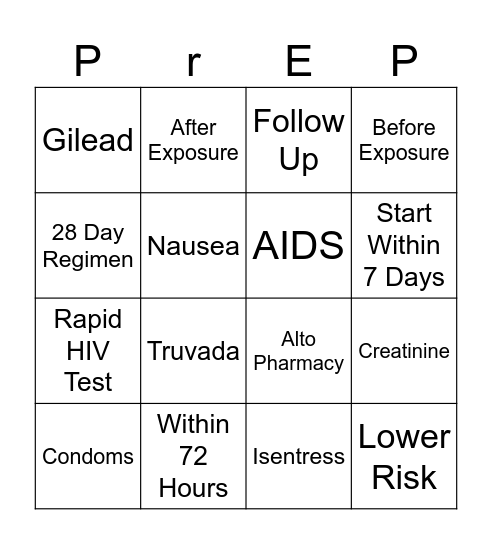 | P | r | E | P |
|---|---|---|---|
| Gilead | After Exposure | Follow Up | Before Exposure |
| 28 Day Regimen | Nausea | AIDS | Start Within 7 Days |
| Rapid HIV Test | Truvada | Alto Pharmacy | Creatinine |
| Condoms | Within 72 Hours | Isentress | Lower Risk |